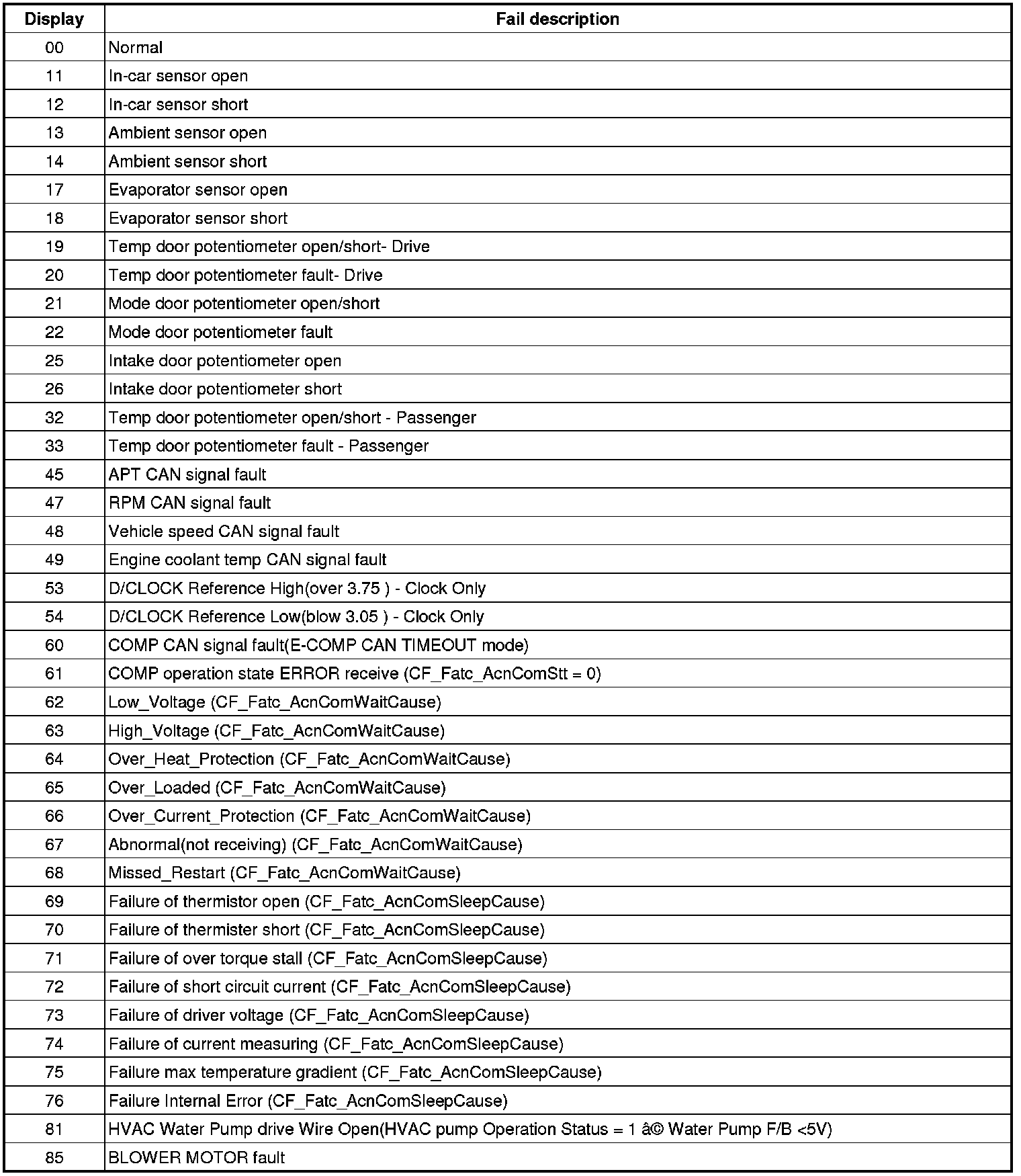 | Display | Fail description |
|---|---|
| 00 | Normal |
| 11 | In-car sensor open |
| 12 | In-car sensor short |
| 13 | Ambient sensor open |
| 14 | Ambient sensor short |
| 17 | Evaporator sensor open |
| 18 | Evaporator sensor short |
| 19 | Temp door potentiometer open/short- Drive |
| 20 | Temp door potentiometer fault- Drive |
| 21 | Mode door potentiometer open/short |
| 22 | Mode door potentiometer fault |
| 25 | Intake door potentiometer open |
| 26 | Intake door potentiometer short |
| 32 | Temp door potentiometer open/short - Passenger |
| 33 | Temp door potentiometer fault - Passenger |
| 45 | APT CAN signal fault |
| 47 | RPM CAN signal fault |
| 48 | Vehicle speed CAN signal fault |
| 49 | Engine coolant temp CAN signal fault |
| 53 | D/CLOCK Reference High(over 3.75 ) - Clock Only |
| 54 | D/CLOCK Reference Low(blow 3.05 ) - Clock Only |
| 60 | COMP CAN signal fault(E-COMP CAN TIMEOUT mode) |
| 61 | COMP operation state ERROR receive (CF_Fatc_AcnComStt = 0) |
| 62 | Low_Voltage (CF_Fatc_AcnComWaitCause) |
| 63 | High_Voltage (CF_Fatc_AcnComWaitCause) |
| 64 | Over_Heat_Protection (CF_Fatc_AcnComWaitCause) |
| 65 | Over_Loaded (CF_Fatc_AcnComWaitCause) |
| 66 | Over_Current_Protection (CF_Fatc_AcnComWaitCause) |
| 67 | Abnormal(not receiving) (CF_Fatc_AcnComWaitCause) |
| 68 | Missed_Restart (CF_Fatc_AcnComWaitCause) |
| 69 | Failure of thermistor open (CF_Fatc_AcnComSleepCause) |
| 70 | Failure of thermister short (CF_Fatc_AcnComSleepCause) |
| 71 | Failure of over torque stall (CF_Fatc_AcnComSleepCause) |
| 72 | Failure of short circuit current (CF_Fatc_AcnComSleepCause) |
| 73 | Failure of driver voltage (CF_Fatc_AcnComSleepCause) |
| 74 | Failure of current measuring (CF_Fatc_AcnComSleepCause) |
| 75 | Failure max temperature gradient (CF_Fatc_AcnComSleepCause) |
| 76 | Failure Internal Error (CF_Fatc_AcnComSleepCause) |
| 81 | HVAC Water Pump drive Wire Open(HVAC pump Operation Status = 1 â© Water Pump F/B <5V) |
| 85 | BLOWER MOTOR fault |